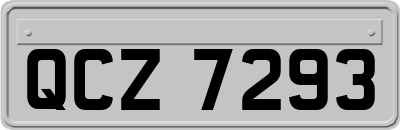 QCZ 7293